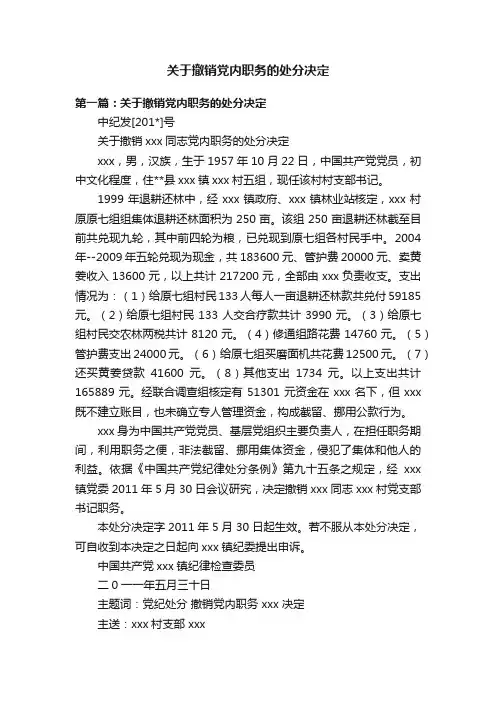 关于撤销党内职务的处分决定

第一篇：关于撤销党内职务的处分决定

中纪发[201*]号

关于撤销 xxx 同志党内职务的处分决定

xxx，男，汉族，生于 1957 年 10 月 22 日，中国共产党党员，初中文化程度，住**县 xxx 镇 xxx 村五组，现任该村村支部书记。

1999 年退耕还林中，经 xxx 镇政府、xxx 镇林业站核定，xxx 村原原七组组集体退耕还林面积为 250 亩。该组 250 亩退耕还林截至目前共兑现九轮，其中前四轮为粮，已兑现到原七组各村民手中。2004 年--2009 年五轮兑现为现金，共 183600 元、管护费 20000 元、卖黄姜收入 13600 元，以上共计 217200 元，全部由 xxx 负责收支。支出情况为：（1）给原七组村民 133 人每人一亩退耕还林款共兑付 59185 元。（2）给原七组村民 133 人交合疗款共计 3990 元。（3）给原七组村民交农林两税共计 8120 元。（4）修通组路花费 14760 元。（5）管护费支出 24000 元。（6）给原七组买磨面机共花费 12500 元。（7）还买黄姜贷款 41600 元。（8）其他支出 1734 元。以上支出共计 165889 元。经联合调查组核定有 51301 元资金在 xxx 名下，但 xxx 既不建立账目，也未确立专人管理资金，构成截留、挪用公款行为。

xxx 身为中国共产党党员、基层党组织主要负责人，在担任职务期间，利用职务之便，非法截留、挪用集体资金，侵犯了集体和他人的利益。依据《中国共产党纪律处分条例》第九十五条之规定，经 xxx 镇党委 2011 年 5 月 30 日会议研究，决定撤销 xxx 同志 xxx 村党支部书记职务。

本处分决定字 2011 年 5 月 30 日起生效。若不服从本处分决定，可自收到本决定之日起向 xxx 镇纪委提出申诉。

中国共产党 xxx 镇纪律检查委员

二 0 一一年五月三十日

主题词：党纪处分 撤销党内职务 xxx 决定

主送：xxx 村支部 xxx